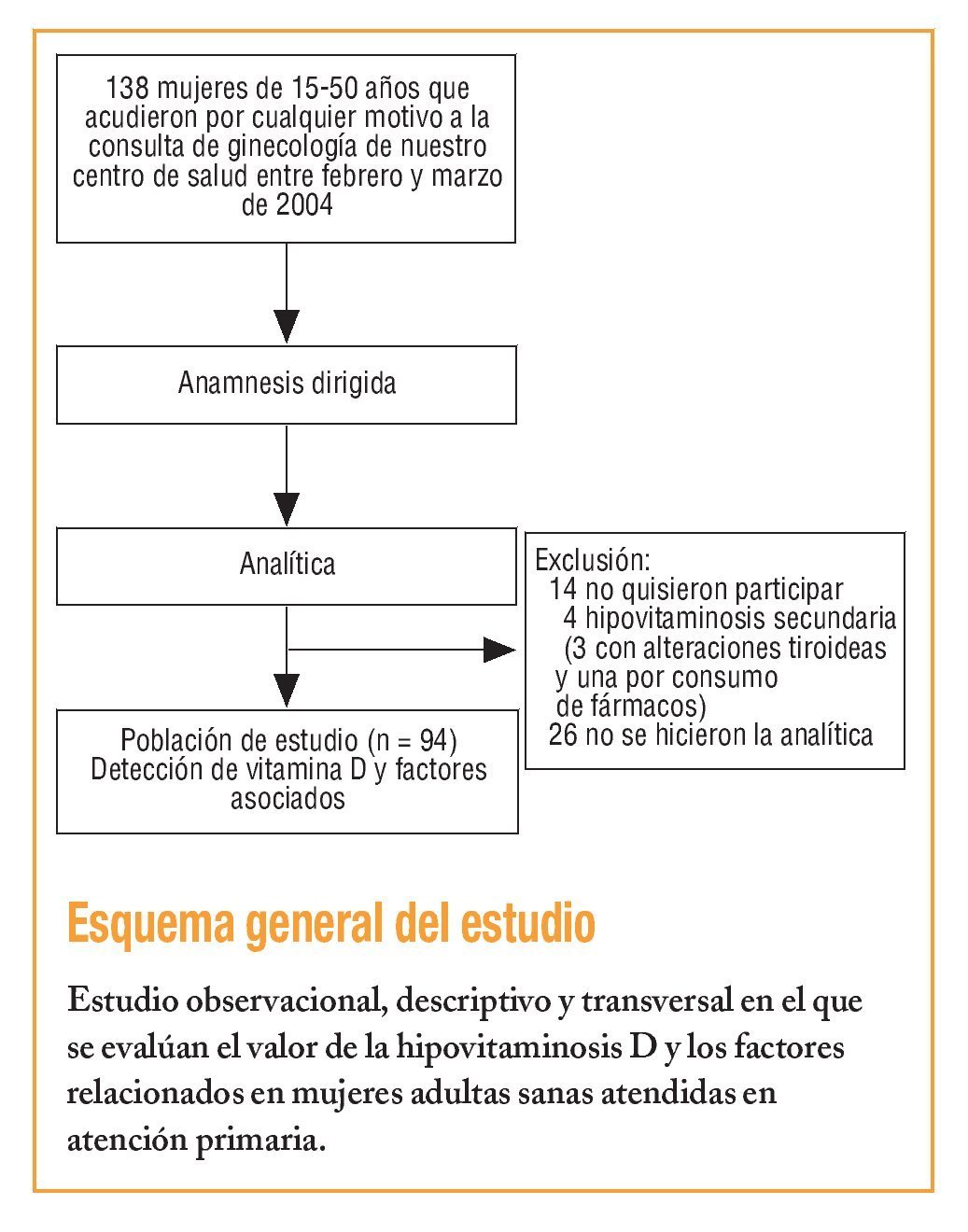 138 mujeres de 15-50 años que acudieron por cualquier motivo a la consulta de ginecología de nuestro centro de salud entre febrero y marzo de 2004

Anamnesis dirigida

Analítica

Exclusión:
14 no quisieron participar
4 hipovitaminosis secundaria (3 con alteraciones tiroideas y una por consumo de fármacos)
26 no se hicieron la analítica

Población de estudio (n = 94)
Detección de vitamina D y factores asociados

Esquema general del estudio

Estudio observacional, descriptivo y transversal en el que se evalúan el valor de la hipovitaminosis D y los factores relacionados en mujeres adultas sanas atendidas en atención primaria.